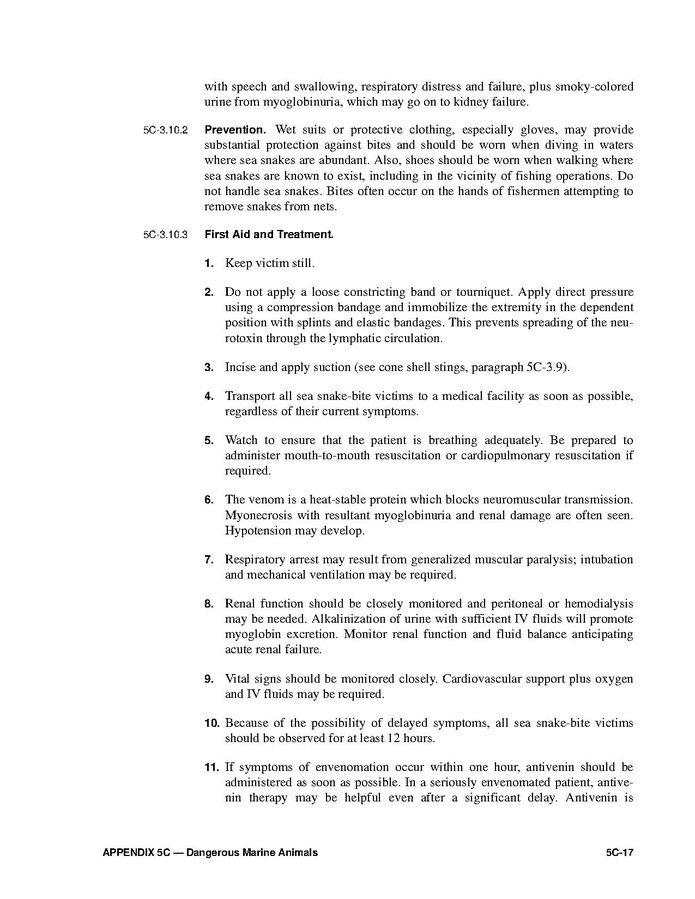 with speech and swallowing, respiratory distress and failure, plus smoky-colored urine from myoglobinuria, which may go on to kidney failure.

5C-3.10.2 **Prevention.** Wet suits or protective clothing, especially gloves, may provide substantial protection against bites and should be worn when diving in waters where sea snakes are abundant. Also, shoes should be worn when walking where sea snakes are known to exist, including in the vicinity of fishing operations. Do not handle sea snakes. Bites often occur on the hands of fishermen attempting to remove snakes from nets.

5C-3.10.3 **First Aid and Treatment.**

1. Keep victim still.

2. Do not apply a loose constricting band or tourniquet. Apply direct pressure using a compression bandage and immobilize the extremity in the dependent position with splints and elastic bandages. This prevents spreading of the neurotoxin through the lymphatic circulation.

3. Incise and apply suction (see cone shell stings, paragraph 5C-3.9).

4. Transport all sea snake-bite victims to a medical facility as soon as possible, regardless of their current symptoms.

5. Watch to ensure that the patient is breathing adequately. Be prepared to administer mouth-to-mouth resuscitation or cardiopulmonary resuscitation if required.

6. The venom is a heat-stable protein which blocks neuromuscular transmission. Myonecrosis with resultant myoglobinuria and renal damage are often seen. Hypotension may develop.

7. Respiratory arrest may result from generalized muscular paralysis; intubation and mechanical ventilation may be required.

8. Renal function should be closely monitored and peritoneal or hemodialysis may be needed. Alkalinization of urine with sufficient IV fluids will promote myoglobin excretion. Monitor renal function and fluid balance anticipating acute renal failure.

9. Vital signs should be monitored closely. Cardiovascular support plus oxygen and IV fluids may be required.

10. Because of the possibility of delayed symptoms, all sea snake-bite victims should be observed for at least 12 hours.

11. If symptoms of envenomation occur within one hour, antivenin should be administered as soon as possible. In a seriously envenomated patient, antivenin therapy may be helpful even after a significant delay. Antivenin is

APPENDIX 5C — Dangerous Marine Animals 5C-17